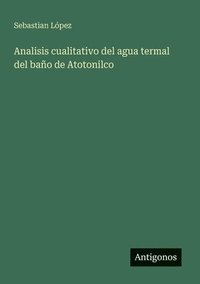 Sebastian López

Analisis cualitativo del agua termal del baño de Atotonilco

Antigonos